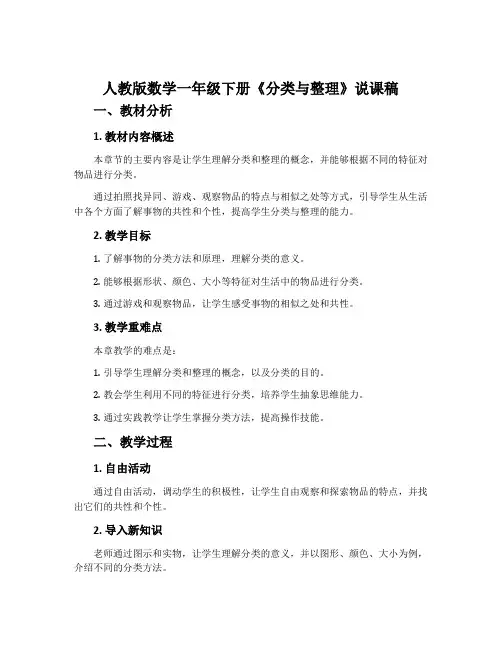 人教版数学一年级下册《分类与整理》说课稿

一、教材分析

1. 教材内容概述

本章节的主要内容是让学生理解分类和整理的概念，并能够根据不同的特征对物品进行分类。

通过拍照找异同、游戏、观察物品的特点与相似之处等方式，引导学生从生活中各个方面了解事物的共性和个性，提高学生分类与整理的能力。

2. 教学目标

1. 了解事物的分类方法和原理，理解分类的意义。

2. 能够根据形状、颜色、大小等特征对生活中的物品进行分类。

3. 通过游戏和观察物品，让学生感受事物的相似之处和共性。

3. 教学重难点

本章教学的难点是：

1. 引导学生理解分类和整理的概念，以及分类的目的。

2. 教会学生利用不同的特征进行分类，培养学生抽象思维能力。

3. 通过实践教学让学生掌握分类方法，提高操作技能。

二、教学过程

1. 自由活动

通过自由活动，调动学生的积极性，让学生自由观察和探索物品的特点，并找出它们的共性和个性。

2. 导入新知识

老师通过图示和实物，让学生理解分类的意义，并以图形、颜色、大小为例，介绍不同的分类方法。